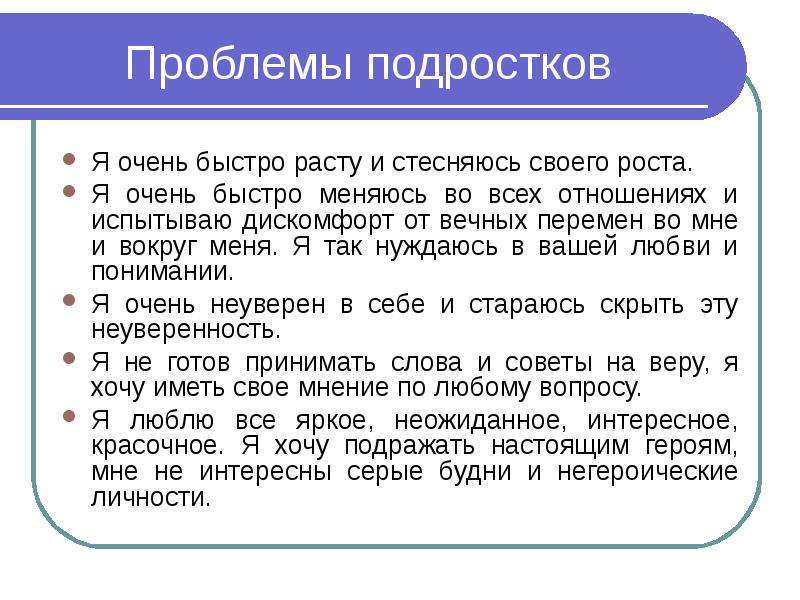 Проблемы подростков

Я очень быстро расту и стесняюсь своего роста.

Я очень быстро меняюсь во всех отношениях и испытываю дискомфорт от вечных перемен во мне и вокруг меня. Я так нуждаюсь в вашей любви и понимании.

Я очень неуверен в себе и стараюсь скрыть эту неуверенность.

Я не готов принимать слова и советы на веру, я хочу иметь свое мнение по любому вопросу.

Я люблю все яркое, неожиданное, интересное, красочное. Я хочу подражать настоящим героям, мне не интересны серые будни и негероические личности.